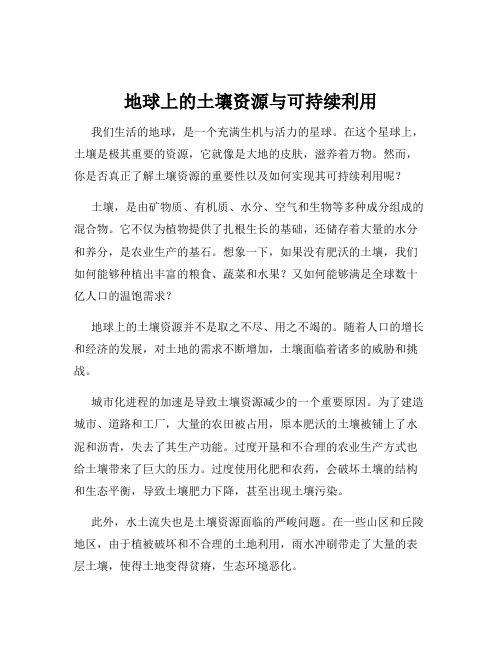 地球上的土壤资源与可持续利用

我们生活的地球，是一个充满生机与活力的星球。在这个星球上，土壤是极其重要的资源，它就像是大地的皮肤，滋养着万物。然而，你是否真正了解土壤资源的重要性以及如何实现其可持续利用呢？

土壤，是由矿物质、有机质、水分、空气和生物等多种成分组成的混合物。它不仅为植物提供了扎根生长的基础，还储存着大量的水分和养分，是农业生产的基石。想象一下，如果没有肥沃的土壤，我们如何能够种植出丰富的粮食、蔬菜和水果？又如何能够满足全球数十亿人口的温饱需求？

地球上的土壤资源并不是取之不尽、用之不竭的。随着人口的增长和经济的发展，对土地的需求不断增加，土壤面临着诸多的威胁和挑战。

城市化进程的加速是导致土壤资源减少的一个重要原因。为了建造城市、道路和工厂，大量的农田被占用，原本肥沃的土壤被铺上了水泥和沥青，失去了其生产功能。过度开垦和不合理的农业生产方式也给土壤带来了巨大的压力。过度使用化肥和农药，会破坏土壤的结构和生态平衡，导致土壤肥力下降，甚至出现土壤污染。

此外，水土流失也是土壤资源面临的严峻问题。在一些山区和丘陵地区，由于植被破坏和不合理的土地利用，雨水冲刷带走了大量的表层土壤，使得土地变得贫瘠，生态环境恶化。